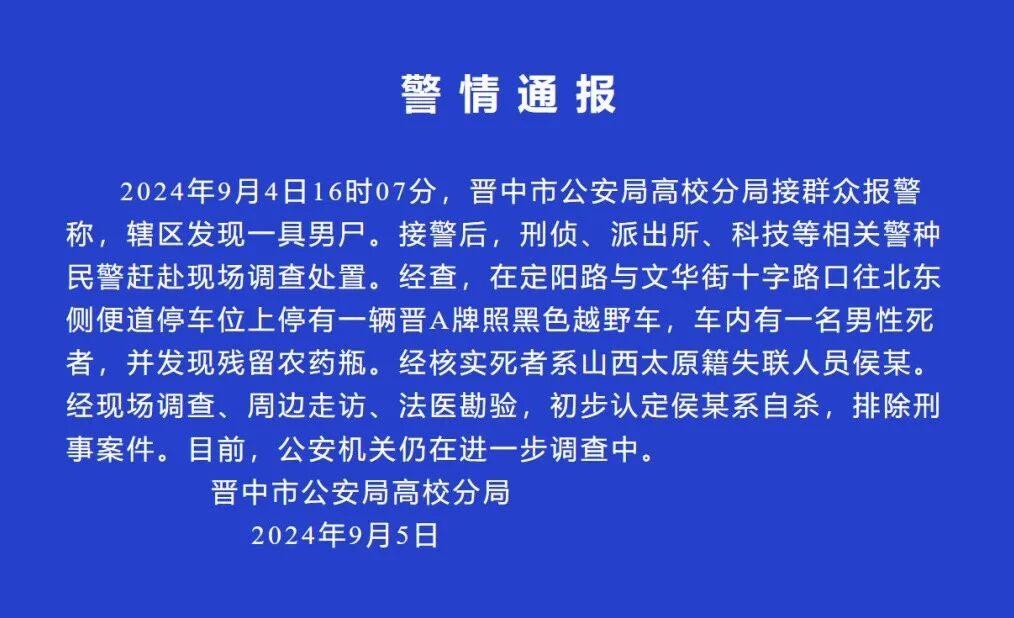 警情通报

2024年9月4日16时07分，晋中市公安局高校分局接群众报警称，辖区发现一具男尸。接警后，刑侦、派出所、科技等相关警种民警赶赴现场调查处置。经查，在定阳路与文华街十字路口往北东侧便道停车位上停有一辆晋A牌照黑色越野车，车内有一名男性死者，并发现残留农药瓶。经核实死者系山西太原籍失联人员侯某。经现场调查、周边走访、法医勘验，初步认定侯某系自杀，排除刑事案件。目前，公安机关仍在进一步调查中。

晋中市公安局高校分局
2024年9月5日